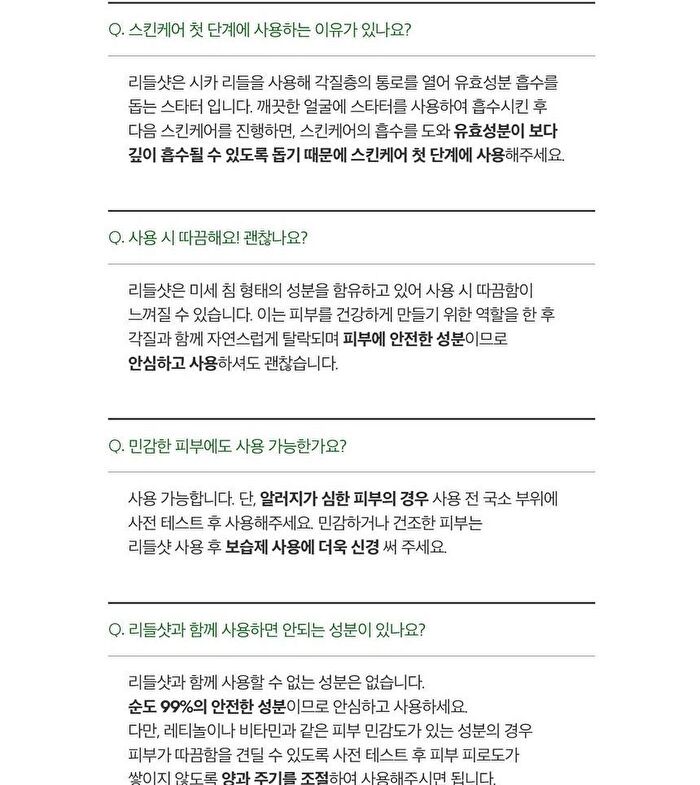 Q. 스킨케어 첫 단계에 사용하는 이유가 있나요?

리들샷은 시카 리들을 사용해 각질층의 통로를 열어 유효성분 흡수를 돕는 스타터 입니다. 깨끗한 얼굴에 스타터를 사용하여 흡수시킨 후 다음 스킨케어를 진행하면, 스킨케어의 흡수를 도와 유효성분이 보다 깊이 흡수될 수 있도록 돕기 때문에 스킨케어 첫 단계에 사용해주세요.

Q. 사용 시 따끔해요! 괜찮나요?

리들샷은 미세 침 형태의 성분을 함유하고 있어 사용 시 따끔함이 느껴질 수 있습니다. 이는 피부를 건강하게 만들기 위한 역할을 한 후 각질과 함께 자연스럽게 탈락되며 피부에 안전한 성분이므로 안심하고 사용하셔도 괜찮습니다.

Q. 민감한 피부에도 사용 가능한가요?

사용 가능합니다. 단, 알러지가 심한 피부의 경우 사용 전 국소 부위에 사전 테스트 후 사용해주세요. 민감하거나 건조한 피부는 리들샷 사용 후 보습제 사용에 더욱 신경 써 주세요.

Q. 리들샷과 함께 사용하면 안되는 성분이 있나요?

리들샷과 함께 사용할 수 없는 성분은 없습니다.
순도 99%의 안전한 성분이므로 안심하고 사용하세요.
다만, 레티놀이나 비타민과 같은 피부 민감도가 있는 성분의 경우 피부가 따끔함을 견딜 수 있도록 사전 테스트 후 피부 피로도가 쌓이지 않도록 양과 주기를 조절하여 사용해주시면 됩니다.